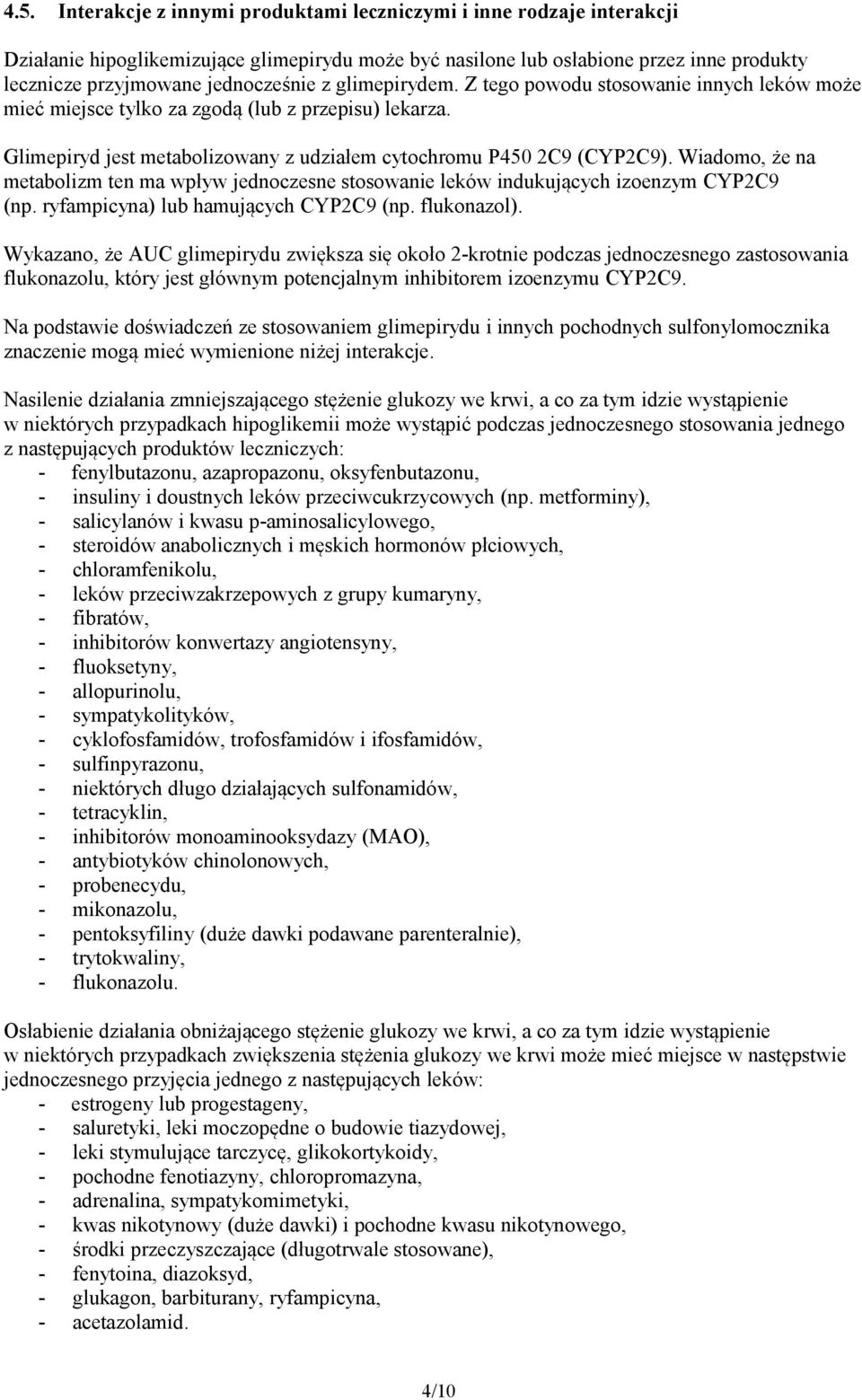 4.5. Interakcje z innymi produktami leczniczymi i inne rodzaje interakcji

Działanie hipoglikemizujące glimepirydu może być nasilone lub osłabione przez inne produkty lecznicze przyjmowane jednocześnie z glimepirydem. Z tego powodu stosowanie innych leków może mieć miejsce tylko za zgodą (lub z przepisu) lekarza.

Glimepiryd jest metabolizowany z udziałem cytochromu P450 2C9 (CYP2C9). Wiadomo, że na metabolizm ten ma wpływ jednoczesne stosowanie leków indukujących izoenzym CYP2C9 (np. ryfampicyna) lub hamujących CYP2C9 (np. flukonazol).

Wykazano, że AUC glimepirydu zwiększa się około 2-krotnie podczas jednoczesnego zastosowania flukonazolu, który jest głównym potencjalnym inhibitorem izoenzymu CYP2C9.

Na podstawie doświadczeń ze stosowaniem glimepirydu i innych pochodnych sulfonylomocznika znaczenie mogą mieć wymienione niżej interakcje.

Nasilenie działania zmniejszającego stężenie glukozy we krwi, a co za tym idzie wystąpienie w niektórych przypadkach hipoglikemii może wystąpić podczas jednoczesnego stosowania jednego z następujących produktów leczniczych:
- fenylbutazonu, azapropazonu, oksyfenbutazonu,
- insuliny i doustnych leków przeciwcukrzycowych (np. metforminy),
- salicylanów i kwasu p-aminosalicylowego,
- steroidów anabolicznych i męskich hormonów płciowych,
- chloramfenikolu,
- leków przeciwzakrzepowych z grupy kumaryny,
- fibratów,
- inhibitorów konwertazy angiotensyny,
- fluoksetyny,
- allopurinolu,
- sympatykolityków,
- cyklofosfamidów, trofosfamidów i ifosfamidów,
- sulfinpyrazonu,
- niektórych długo działających sulfonamidów,
- tetracyklin,
- inhibitorów monoaminooksydazy (MAO),
- antybiotyków chinolonowych,
- probenecydu,
- mikonazolu,
- pentoksyfiliny (duże dawki podawane parenteralnie),
- trytokwaliny,
- flukonazolu.

Osłabienie działania obniżającego stężenie glukozy we krwi, a co za tym idzie wystąpienie w niektórych przypadkach zwiększenia stężenia glukozy we krwi może mieć miejsce w następstwie jednoczesnego przyjęcia jednego z następujących leków:
- estrogeny lub progestageny,
- saluretyki, leki moczopędne o budowie tiazydowej,
- leki stymulujące tarczycę, glikokortykoidy,
- pochodne fenotiazyny, chloropromazyna,
- adrenalina, sympatykomimetyki,
- kwas nikotynowy (duże dawki) i pochodne kwasu nikotynowego,
- środki przeczyszczające (długotrwale stosowane),
- fenytoina, diazoksyd,
- glukagon, barbiturany, ryfampicyna,
- acetazolamid.

4/10